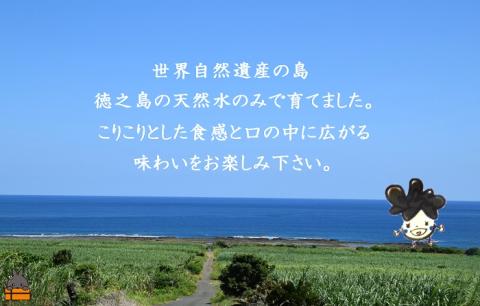 世界自然遺産の島
徳之島の天然水のみで育てました。
こりこりとした食感と口の中に広がる
味わいをお楽しみ下さい。